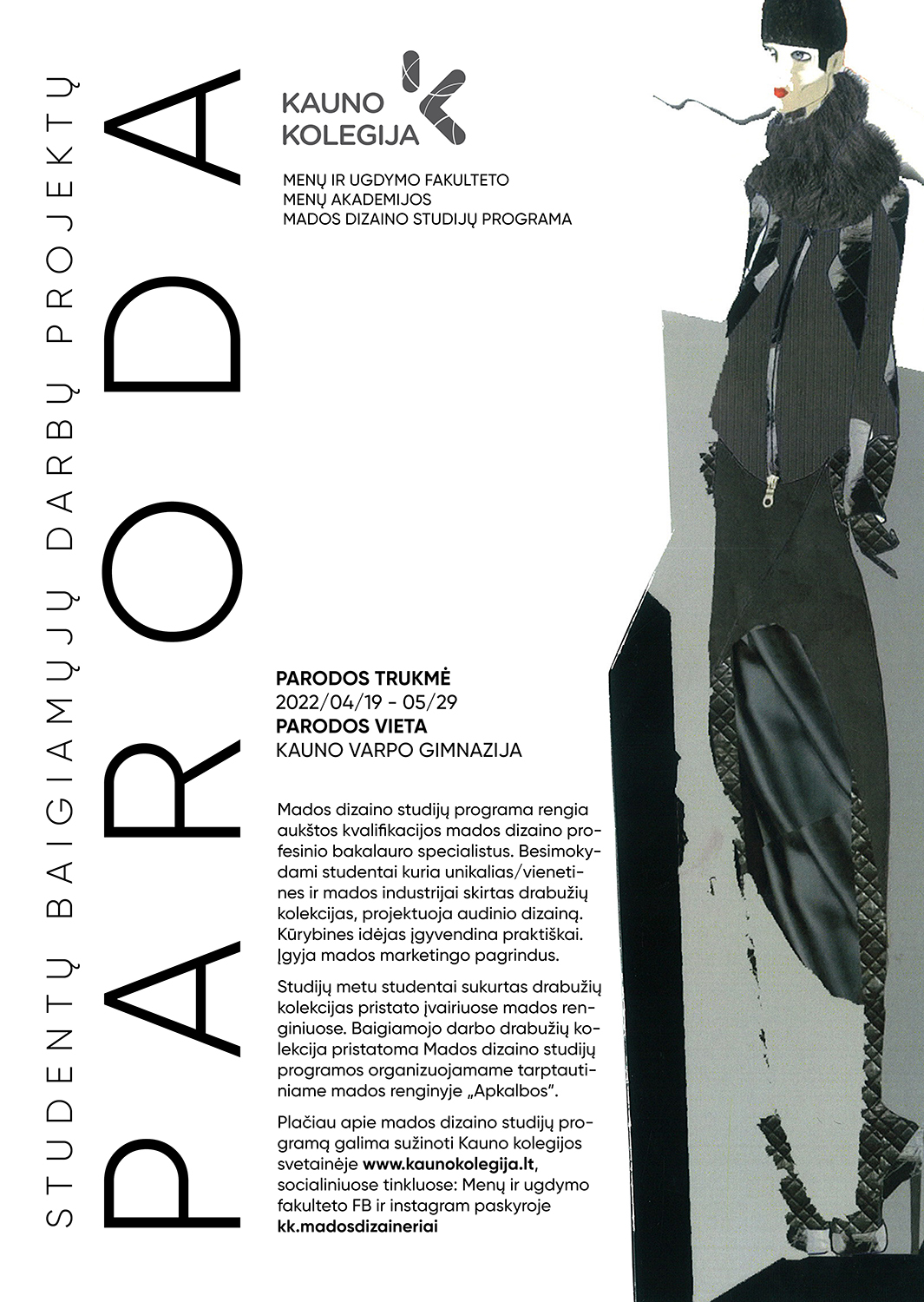 STUDENTŲ BAIGIAMŲJŲ DARBŲ PROJEKTŲ

PARODA

KAUNO KOLEGIJA

MENŲ IR UGDYMO FAKULTETO
MENŲ AKADEMIJOS
MADOS DIZAINO STUDIJŲ PROGRAMA

PARODOS TRUKMĖ
2022/04/19 - 05/29
PARODOS VIETA
KAUNO VARPO GIMNAZIJA

Mados dizaino studijų programa rengia aukštos kvalifikacijos mados dizaino profesinio bakalauro specialistus. Besimokydami studentai kuria unikalias/vienetines ir mados industrijai skirtas drabužių kolekcijas, projektuoja audinio dizainą. Kūrybines idėjas įgyvendina praktiškai. Įgyja mados marketingo pagrindus.

Studijų metu studentai sukurtas drabužių kolekcijas pristato įvairiuose mados renginiuose. Baigiamojo darbo drabužių kolekcija pristatoma Mados dizaino studijų programos organizuojamame tarptautiniame mados renginyje „Apkalbos".

Plačiau apie mados dizaino studijų programą galima sužinoti Kauno kolegijos svetainėje www.kaunokolegija.lt, socialiniuose tinkluose: Menų ir ugdymo fakulteto FB ir instagram paskyroje kk.madosdizaineriai